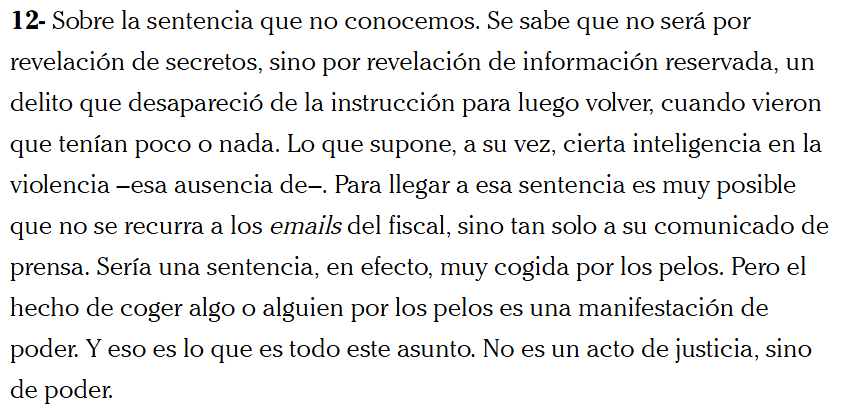 12- Sobre la sentencia que no conocemos. Se sabe que no será por revelación de secretos, sino por revelación de información reservada, un delito que desapareció de la instrucción para luego volver, cuando vieron que tenían poco o nada. Lo que supone, a su vez, cierta inteligencia en la violencia –esa ausencia de–. Para llegar a esa sentencia es muy posible que no se recurra a los emails del fiscal, sino tan solo a su comunicado de prensa. Sería una sentencia, en efecto, muy cogida por los pelos. Pero el hecho de coger algo o alguien por los pelos es una manifestación de poder. Y eso es lo que es todo este asunto. No es un acto de justicia, sino de poder.